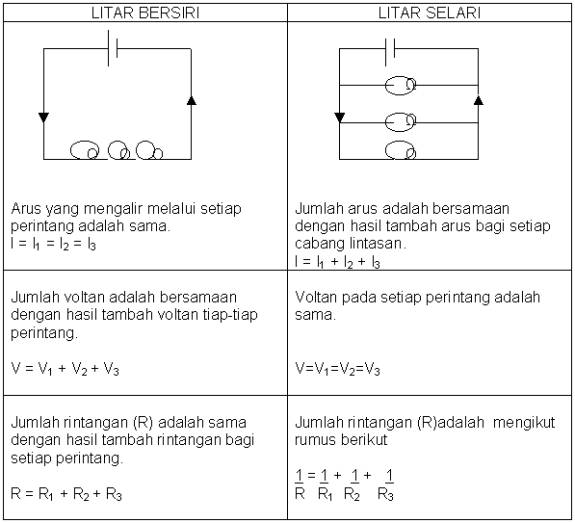 | LITAR BERSIRI | LITAR SELARI |
|---|---|
| Arus yang mengalir melalui setiap perintang adalah sama. $I = I_1 = I_2 = I_3$ | Jumlah arus adalah bersamaan dengan hasil tambah arus bagi setiap cabang lintasan. $I = I_1 + I_2 + I_3$ |
| Jumlah voltan adalah bersamaan dengan hasil tambah voltan tiap-tiap perintang. $V = V_1 + V_2 + V_3$ | Voltan pada setiap perintang adalah sama. $V=V_1=V_2=V_3$ |
| Jumlah rintangan (R) adalah sama dengan hasil tambah rintangan bagi setiap perintang. $R = R_1 + R_2 + R_3$ | Jumlah rintangan (R)adalah mengikut rumus berikut $\frac{1}{R} = \frac{1}{R_1} + \frac{1}{R_2} + \frac{1}{R_3}$ |